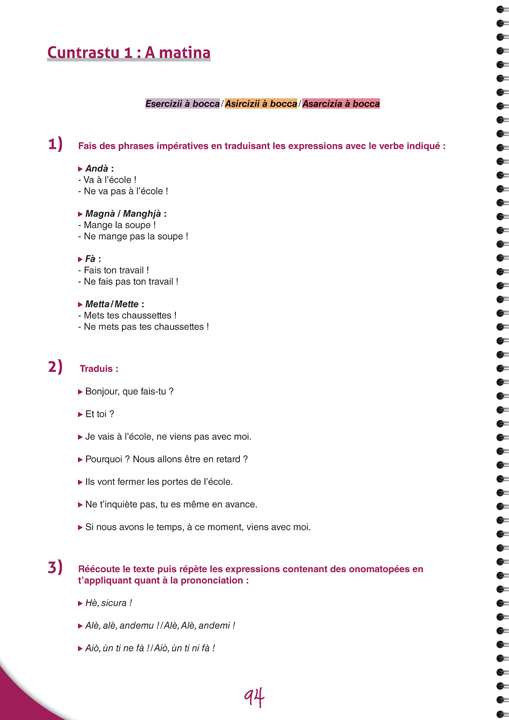 Cuntrastu 1 : A matina

Esercizii à bocca / Asircizii à bocca / Asarcizia à bocca

1) Fais des phrases impératives en traduisant les expressions avec le verbe indiqué :

▸ Andà :
- Va à l'école !
- Ne va pas à l'école !

▸ Magnà / Manghjà :
- Mange la soupe !
- Ne mange pas la soupe !

▸ Fà :
- Fais ton travail !
- Ne fais pas ton travail !

▸ Metta / Mette :
- Mets tes chaussettes !
- Ne mets pas tes chaussettes !

2) Traduis :

▸ Bonjour, que fais-tu ?

▸ Et toi ?

▸ Je vais à l'école, ne viens pas avec moi.

▸ Pourquoi ? Nous allons être en retard ?

▸ Ils vont fermer les portes de l'école.

▸ Ne t'inquiète pas, tu es même en avance.

▸ Si nous avons le temps, à ce moment, viens avec moi.

3) Réécoute le texte puis répète les expressions contenant des onomatopées en t'appliquant quant à la prononciation :

▸ Hè, sicura !

▸ Alè, alè, andemu ! / Alè, Alè, andemi !

▸ Aiò, ùn ti ne fà ! / Aiò, ùn ti ni fà !

94